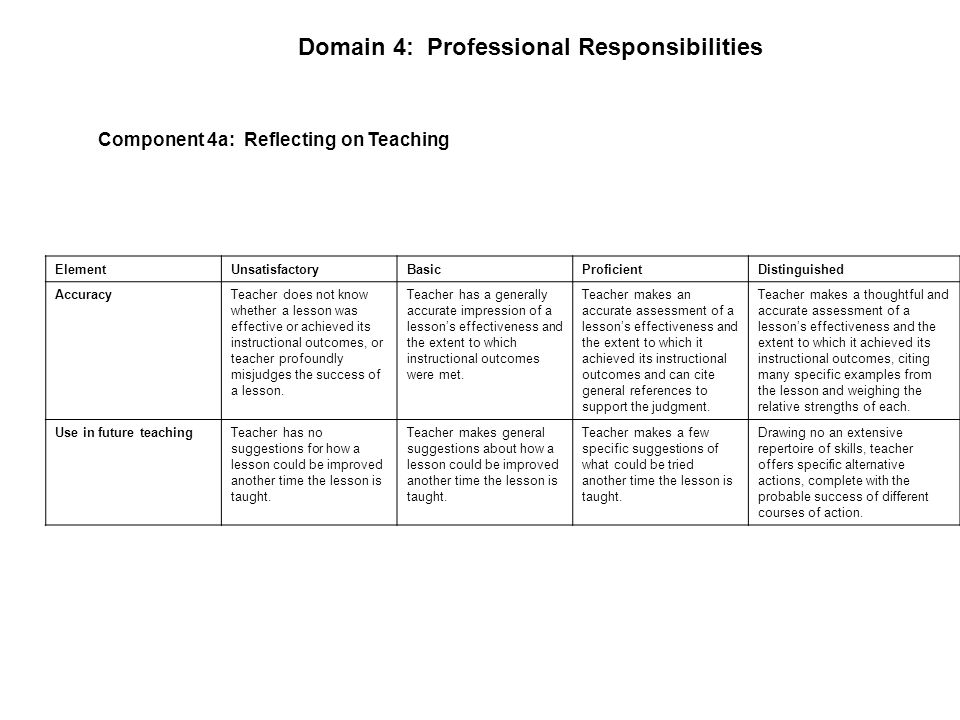 Domain 4: Professional Responsibilities

Component 4a: Reflecting on Teaching

| Element | Unsatisfactory | Basic | Proficient | Distinguished |
|---|---|---|---|---|
| Accuracy | Teacher does not know whether a lesson was effective or achieved its instructional outcomes, or teacher profoundly misjudges the success of a lesson. | Teacher has a generally accurate impression of a lesson's effectiveness and the extent to which instructional outcomes were met. | Teacher makes an accurate assessment of a lesson's effectiveness and the extent to which it achieved its instructional outcomes and can cite general references to support the judgment. | Teacher makes a thoughtful and accurate assessment of a lesson's effectiveness and the extent to which it achieved its instructional outcomes, citing many specific examples from the lesson and weighing the relative strengths of each. |
| Use in future teaching | Teacher has no suggestions for how a lesson could be improved another time the lesson is taught. | Teacher makes general suggestions about how a lesson could be improved another time the lesson is taught. | Teacher makes a few specific suggestions of what could be tried another time the lesson is taught. | Drawing no an extensive repertoire of skills, teacher offers specific alternative actions, complete with the probable success of different courses of action. |